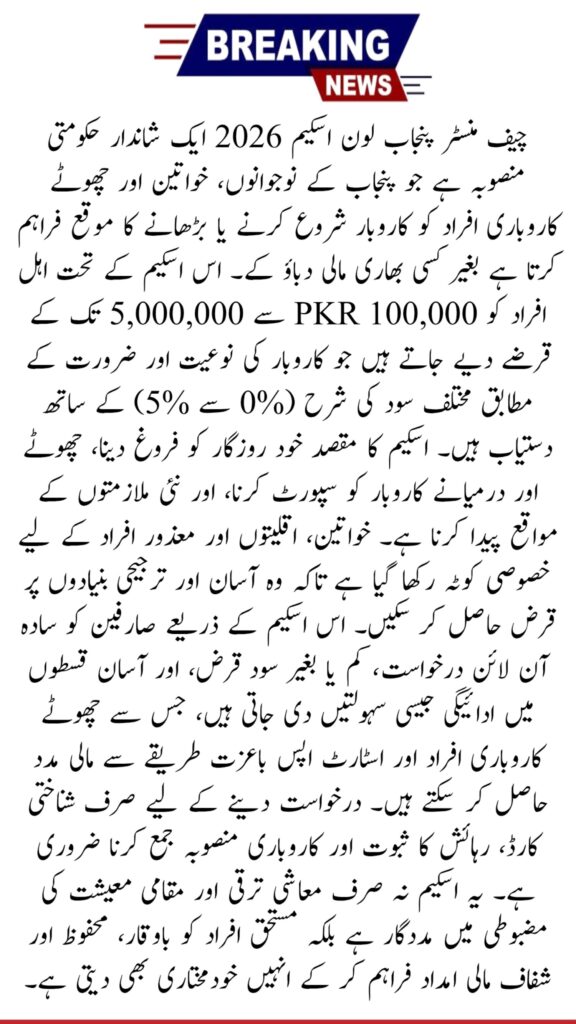 BREAKING
NEWS

چیف منسٹر پنجاب لون اسکیم 2026 ایک شاندار حکومتی منصوبہ ہے جو پنجاب کے نوجوانوں، خواتین اور چھوٹے کاروباری افراد کو کاروبار شروع کرنے یا بڑھانے کا موقع فراہم کرتا ہے بغیر کسی بھاری مالی دباؤ کے۔ اس اسکیم کے تحت اہل افراد کو PKR 100,000 سے 5,000,000 تک کے قرضے دیے جاتے ہیں جو کاروبار کی نوعیت اور ضرورت کے مطابق مختلف سود کی شرح (0% سے 5%) کے ساتھ دستیاب ہیں۔ اسکیم کا مقصد خود روزگار کو فروغ دینا، چھوٹے اور درمیانے کاروبار کو سپورٹ کرنا، اور نئی ملازمتوں کے مواقع پیدا کرنا ہے۔ خواتین، اقلیتوں اور معذور افراد کے لیے خصوصی کوٹہ رکھا گیا ہے تاکہ وہ آسان اور ترجیحی بنیادوں پر قرض حاصل کر سکیں۔ اس اسکیم کے ذریعے صارفین کو سادہ آن لائن درخواست، کم یا بغیر سود قرض، اور آسان قسطوں میں ادائیگی جیسی سہولتیں دی جاتی ہیں، جس سے چھوٹے کاروباری افراد اور اسٹارٹ اپس باعزت طریقے سے مالی مدد حاصل کر سکتے ہیں۔ درخواست دینے کے لیے صرف شناختی کارڈ، رہائش کا ثبوت اور کاروباری منصوبہ جمع کرنا ضروری ہے۔ یہ اسکیم نہ صرف معاشی ترقی اور مقامی معیشت کی مضبوطی میں مددگار ہے بلکہ مستحق افراد کو باوقار، محفوظ اور شفاف مالی امداد فراہم کر کے انہیں خودمختاری بھی دیتی ہے۔